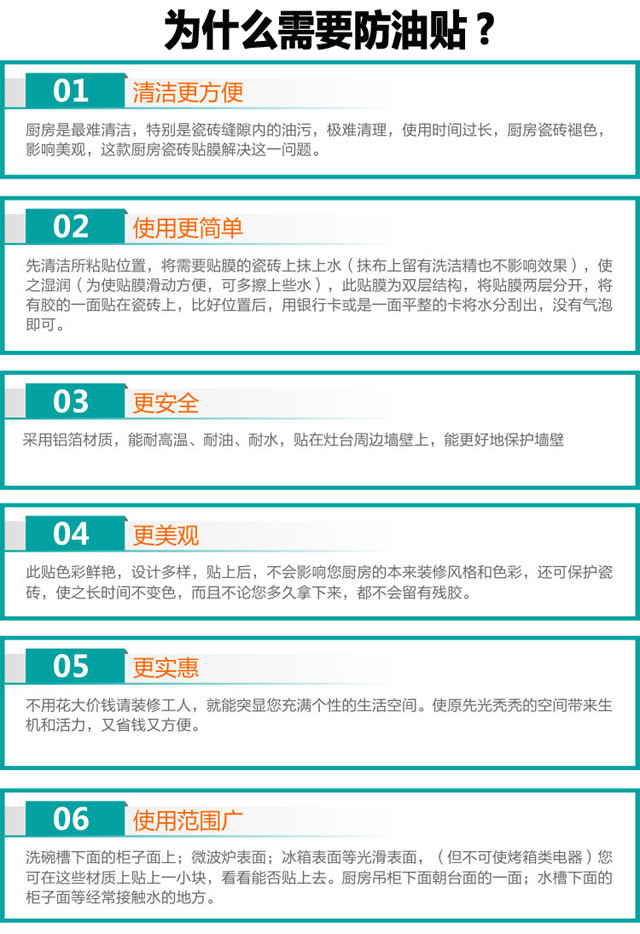 为什么需要防油贴？

01 清洁更方便

厨房是最难清洁，特别是瓷砖缝隙内的油污，极难清理，使用时间过长，厨房瓷砖褪色，影响美观，这款厨房瓷砖贴膜解决这一问题。

02 使用更简单

先清洁所粘贴位置，将需要贴膜的瓷砖上抹上水（抹布上留有洗洁精也不影响效果），使之湿润（为使贴膜滑动方便，可多擦上些水），此贴膜为双层结构，将贴膜两层分开，将有胶的一面贴在瓷砖上，比好位置后，用银行卡或是一面平整的卡将水分刮出，没有气泡即可。

03 更安全

采用铝箔材质，能耐高温、耐油、耐水，贴在灶台周边墙壁上，能更好地保护墙壁

04 更美观

此贴色彩鲜艳，设计多样，贴上后，不会影响您厨房的本来装修风格和色彩，还可保护瓷砖，使之长时间不变色，而且不论您多久拿下来，都不会留有残胶。

05 更实惠

不用花大价钱请装修工人，就能突显您充满个性的生活空间。使原先光秃秃的空间带来生机和活力，又省钱又方便。

06 使用范围广

洗碗槽下面的柜子面上；微波炉表面；冰箱表面等光滑表面，（但不可使烤箱类电器）您可在这些材质上贴上一小块，看看能否贴上去。厨房吊柜下面朝台面的一面；水槽下面的柜子面等经常接触水的地方。